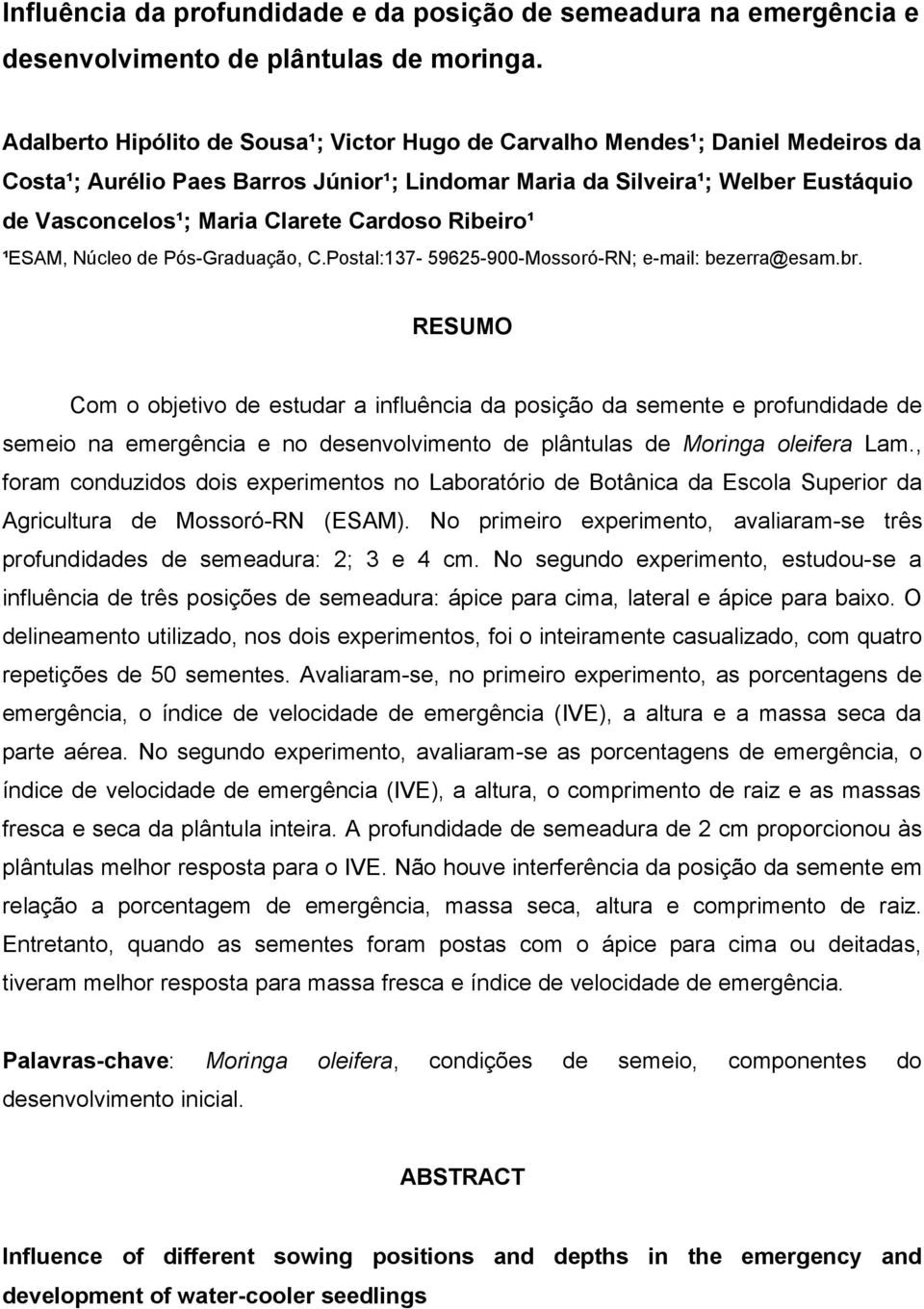 Influência da profundidade e da posição de semeadura na emergência e desenvolvimento de plântulas de moringa.

Adalberto Hipólito de Sousa¹; Victor Hugo de Carvalho Mendes¹; Daniel Medeiros da Costa¹; Aurélio Paes Barros Júnior¹; Lindomar Maria da Silveira¹; Welber Eustáquio de Vasconcelos¹; Maria Clarete Cardoso Ribeiro¹

¹ESAM, Núcleo de Pós-Graduação, C.Postal:137- 59625-900-Mossoró-RN; e-mail: bezerra@esam.br.

RESUMO

Com o objetivo de estudar a influência da posição da semente e profundidade de semeio na emergência e no desenvolvimento de plântulas de Moringa oleifera Lam., foram conduzidos dois experimentos no Laboratório de Botânica da Escola Superior da Agricultura de Mossoró-RN (ESAM). No primeiro experimento, avaliaram-se três profundidades de semeadura: 2; 3 e 4 cm. No segundo experimento, estudou-se a influência de três posições de semeadura: ápice para cima, lateral e ápice para baixo. O delineamento utilizado, nos dois experimentos, foi o inteiramente casualizado, com quatro repetições de 50 sementes. Avaliaram-se, no primeiro experimento, as porcentagens de emergência, o índice de velocidade de emergência (IVE), a altura e a massa seca da parte aérea. No segundo experimento, avaliaram-se as porcentagens de emergência, o índice de velocidade de emergência (IVE), a altura, o comprimento de raiz e as massas fresca e seca da plântula inteira. A profundidade de semeadura de 2 cm proporcionou às plântulas melhor resposta para o IVE. Não houve interferência da posição da semente em relação a porcentagem de emergência, massa seca, altura e comprimento de raiz. Entretanto, quando as sementes foram postas com o ápice para cima ou deitadas, tiveram melhor resposta para massa fresca e índice de velocidade de emergência.

Palavras-chave: Moringa oleifera, condições de semeio, componentes do desenvolvimento inicial.

ABSTRACT

Influence of different sowing positions and depths in the emergency and development of water-cooler seedlings